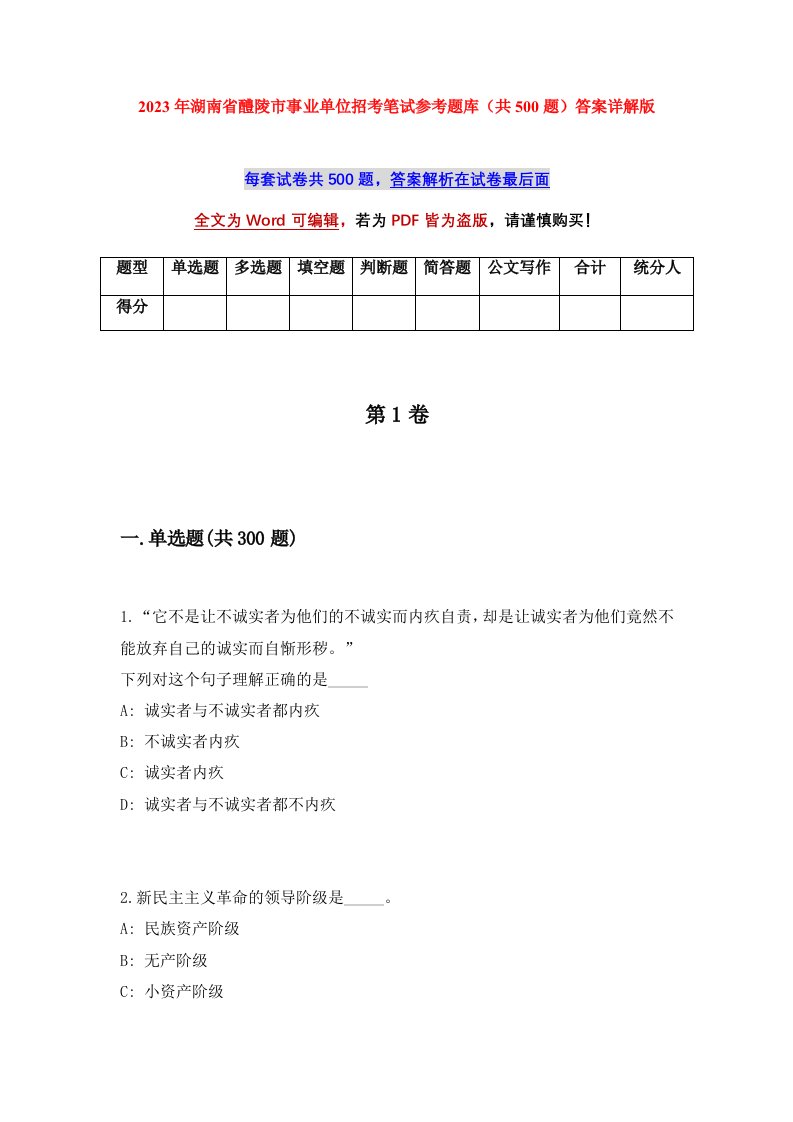 2023年湖南省醴陵市事业单位招考笔试参考题库（共500题）答案详解版

每套试卷共500题，答案解析在试卷最后面

全文为Word可编辑，若为PDF皆为盗版，请谨慎购买！

| 题型 | 单选题 | 多选题 | 填空题 | 判断题 | 简答题 | 公文写作 | 合计 | 统分人 |
|---|---|---|---|---|---|---|---|---|
| 得分 |  |  |  |  |  |  |  |  |

第1卷

一.单选题(共300题)

1.“它不是让不诚实者为他们的不诚实而内疚自责，却是让诚实者为他们竟然不能放弃自己的诚实而自惭形秽。”
下列对这个句子理解正确的是_____
A: 诚实者与不诚实者都内疚
B: 不诚实者内疚
C: 诚实者内疚
D: 诚实者与不诚实者都不内疚

2.新民主主义革命的领导阶级是_____。
A: 民族资产阶级
B: 无产阶级
C: 小资产阶级